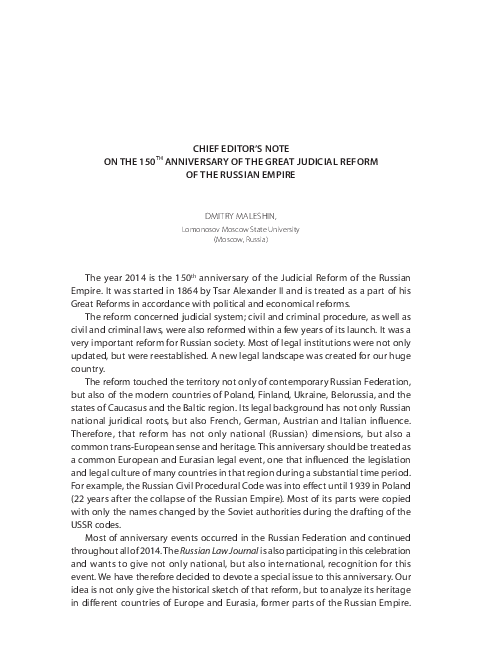 CHIEF EDITOR'S NOTE
ON THE 150$^{TH}$ ANNIVERSARY OF THE GREAT JUDICIAL REFORM
OF THE RUSSIAN EMPIRE

DMITRY MALESHIN,

Lomonosov Moscow State University
(Moscow, Russia)

The year 2014 is the 150$^{th}$ anniversary of the Judicial Reform of the Russian Empire. It was started in 1864 by Tsar Alexander II and is treated as a part of his Great Reforms in accordance with political and economical reforms.

The reform concerned judicial system; civil and criminal procedure, as well as civil and criminal laws, were also reformed within a few years of its launch. It was a very important reform for Russian society. Most of legal institutions were not only updated, but were reestablished. A new legal landscape was created for our huge country.

The reform touched the territory not only of contemporary Russian Federation, but also of the modern countries of Poland, Finland, Ukraine, Belorussia, and the states of Caucasus and the Baltic region. Its legal background has not only Russian national juridical roots, but also French, German, Austrian and Italian influence. Therefore, that reform has not only national (Russian) dimensions, but also a common trans-European sense and heritage. This anniversary should be treated as a common European and Eurasian legal event, one that influenced the legislation and legal culture of many countries in that region during a substantial time period. For example, the Russian Civil Procedural Code was into effect until 1939 in Poland (22 years after the collapse of the Russian Empire). Most of its parts were copied with only the names changed by the Soviet authorities during the drafting of the USSR codes.

Most of anniversary events occurred in the Russian Federation and continued throughout all of 2014. The Russian Law Journal is also participating in this celebration and wants to give not only national, but also international, recognition for this event. We have therefore decided to devote a special issue to this anniversary. Our idea is not only give the historical sketch of that reform, but to analyze its heritage in different countries of Europe and Eurasia, former parts of the Russian Empire.